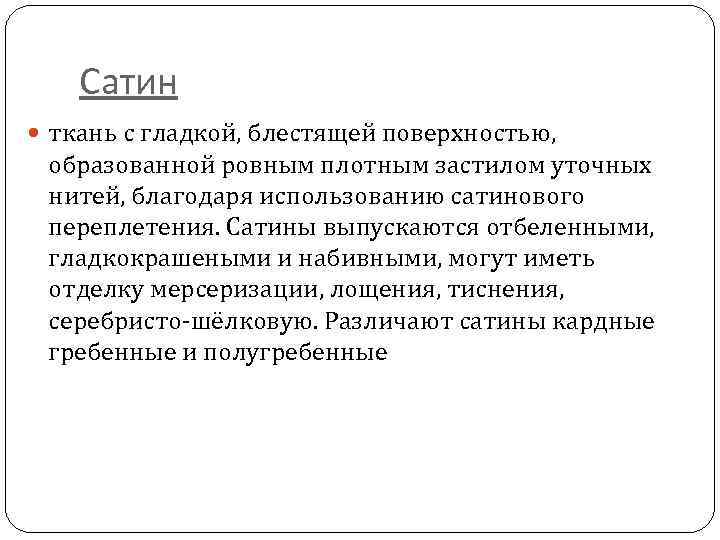 Сатин

ткань с гладкой, блестящей поверхностью, образованной ровным плотным застилом уточных нитей, благодаря использованию сатинового переплетения. Сатины выпускаются отбеленными, гладкокрашеными и набивными, могут иметь отделку мерсеризации, лощения, тиснения, серебристо-шёлковую. Различают сатины кардные гребенные и полугребенные